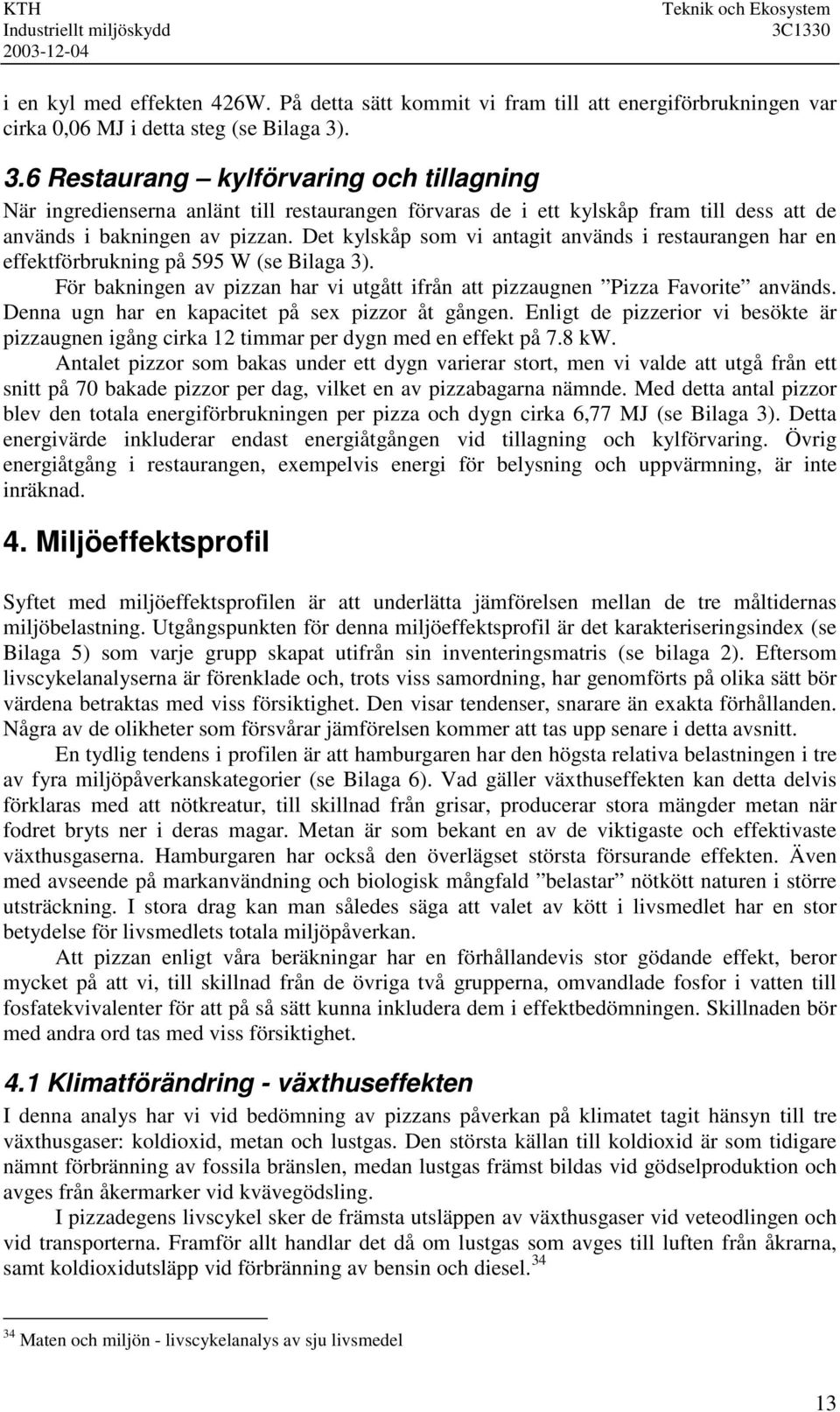 KTH
Industriellt miljöskydd
2003-12-04

Teknik och Ekosystem
3C1330

i en kyl med effekten 426W. På detta sätt kommit vi fram till att energiförbrukningen var cirka 0,06 MJ i detta steg (se Bilaga 3).

3.6 Restaurang – kylförvaring och tillagning

När ingredienserna anlänt till restaurangen förvaras de i ett kylskåp fram till dess att de används i bakningen av pizzan. Det kylskåp som vi antagit används i restaurangen har en effektförbrukning på 595 W (se Bilaga 3).

För bakningen av pizzan har vi utgått ifrån att pizzaugnen ”Pizza Favorite” används. Denna ugn har en kapacitet på sex pizzor åt gången. Enligt de pizzerior vi besökte är pizzaugnen igång cirka 12 timmar per dygn med en effekt på 7.8 kW.

Antalet pizzor som bakas under ett dygn varierar stort, men vi valde att utgå från ett snitt på 70 bakade pizzor per dag, vilket en av pizzabagarna nämnde. Med detta antal pizzor blev den totala energiförbrukningen per pizza och dygn cirka 6,77 MJ (se Bilaga 3). Detta energivärde inkluderar endast energiåtgången vid tillagning och kylförvaring. Övrig energiåtgång i restaurangen, exempelvis energi för belysning och uppvärmning, är inte inräknad.

4. Miljöeffektsprofil

Syftet med miljöeffektsprofilen är att underlätta jämförelsen mellan de tre måltidernas miljöbelastning. Utgångspunkten för denna miljöeffektsprofil är det karakteriseringsindex (se Bilaga 5) som varje grupp skapat utifrån sin inventeringsmatris (se bilaga 2). Eftersom livscykelanalyserna är förenklade och, trots viss samordning, har genomförts på olika sätt bör värdena betraktas med viss försiktighet. Den visar tendenser, snarare än exakta förhållanden. Några av de olikheter som försvårar jämförelsen kommer att tas upp senare i detta avsnitt.

En tydlig tendens i profilen är att hamburgaren har den högsta relativa belastningen i tre av fyra miljöpåverkanskategorier (se Bilaga 6). Vad gäller växthuseffekten kan detta delvis förklaras med att nötkreatur, till skillnad från grisar, producerar stora mängder metan när fodret bryts ner i deras magar. Metan är som bekant en av de viktigaste och effektivaste växthusgaserna. Hamburgaren har också den överlägset största försurande effekten. Även med avseende på markanvändning och biologisk mångfald ”belastar” nötkött naturen i större utsträckning. I stora drag kan man således säga att valet av kött i livsmedlet har en stor betydelse för livsmedlets totala miljöpåverkan.

Att pizzan enligt våra beräkningar har en förhållandevis stor gödande effekt, beror mycket på att vi, till skillnad från de övriga två grupperna, omvandlade fosfor i vatten till fosfatekvivalenter för att på så sätt kunna inkludera dem i effektbedömningen. Skillnaden bör med andra ord tas med viss försiktighet.

4.1 Klimatförändring - växthuseffekten

I denna analys har vi vid bedömning av pizzans påverkan på klimatet tagit hänsyn till tre växthusgaser: koldioxid, metan och lustgas. Den största källan till koldioxid är som tidigare nämnt förbränning av fossila bränslen, medan lustgas främst bildas vid gödselproduktion och avges från åkermarker vid kvävegödsling.

I pizzadegens livscykel sker de främsta utsläppen av växthusgaser vid veteodlingen och vid transporterna. Framför allt handlar det då om lustgas som avges till luften från åkrarna, samt koldioxidutsläpp vid förbränning av bensin och diesel.$^{34}$

$^{34}$ Maten och miljön - livscykelanalys av sju livsmedel

13